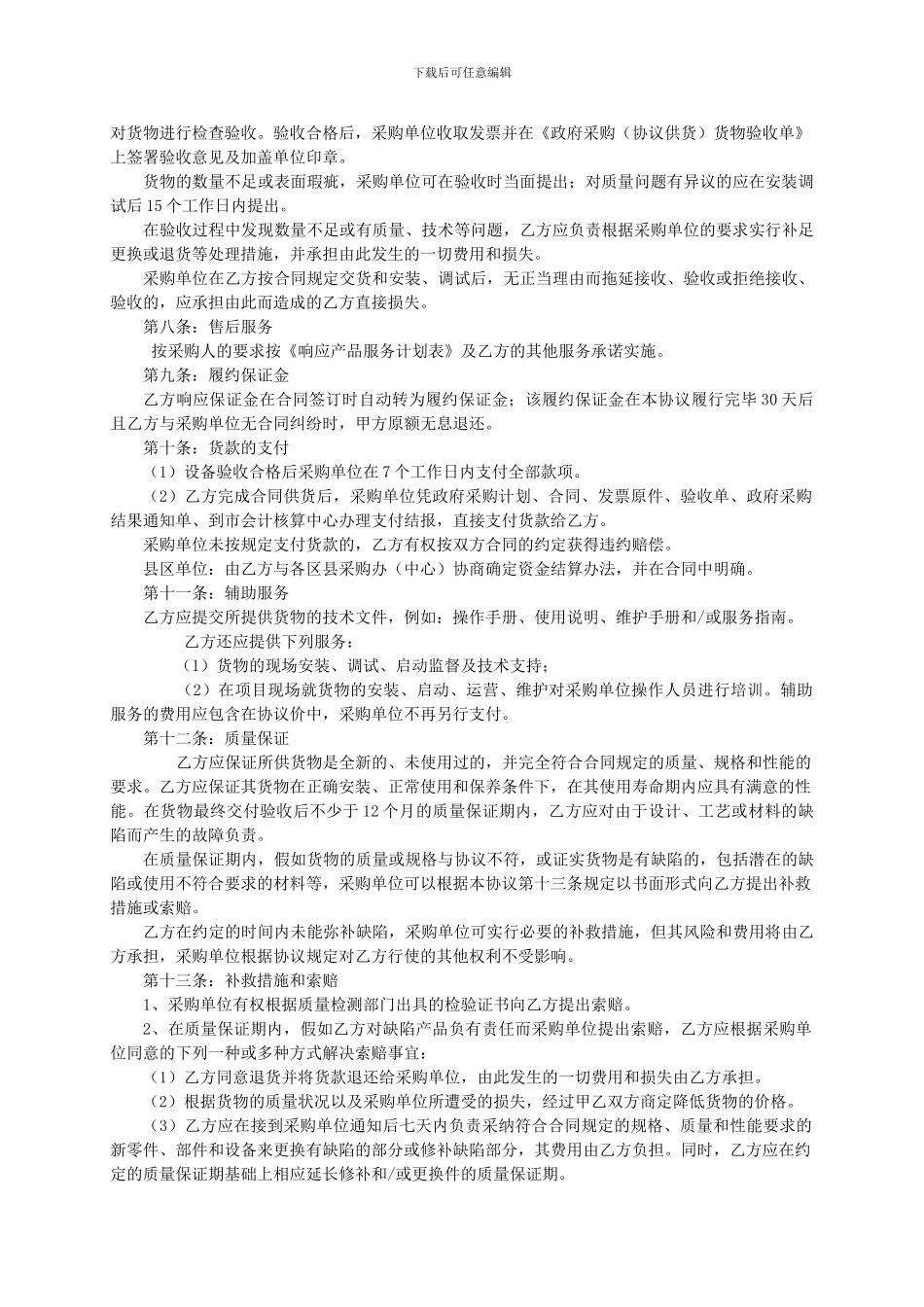 下载后可任意编辑

对货物进行检查验收。验收合格后，采购单位收取发票并在《政府采购（协议供货）货物验收单》上签署验收意见及加盖单位印章。

货物的数量不足或表面瑕疵，采购单位可在验收时当面提出；对质量问题有异议的应在安装调试后 15 个工作日内提出。

在验收过程中发现数量不足或有质量、技术等问题，乙方应负责根据采购单位的要求实行补足更换或退货等处理措施，并承担由此发生的一切费用和损失。

采购单位在乙方按合同规定交货和安装、调试后，无正当理由而拖延接收、验收或拒绝接收、验收的，应承担由此而造成的乙方直接损失。

第八条：售后服务

按采购人的要求按《响应产品服务计划表》及乙方的其他服务承诺实施。

第九条：履约保证金

乙方响应保证金在合同签订时自动转为履约保证金；该履约保证金在本协议履行完毕 30 天后且乙方与采购单位无合同纠纷时，甲方原额无息退还。

第十条：货款的支付

（1）设备验收合格后采购单位在 7 个工作日内支付全部款项。

（2）乙方完成合同供货后，采购单位凭政府采购计划、合同、发票原件、验收单、政府采购结果通知单、到市会计核算中心办理支付结报，直接支付货款给乙方。

采购单位未按规定支付货款的，乙方有权按双方合同的约定获得违约赔偿。

县区单位：由乙方与各区县采购办（中心）协商确定资金结算办法，并在合同中明确。

第十一条：辅助服务

乙方应提交所提供货物的技术文件，例如：操作手册、使用说明、维护手册和/或服务指南。

乙方还应提供下列服务：

（1）货物的现场安装、调试、启动监督及技术支持；

（2）在项目现场就货物的安装、启动、运营、维护对采购单位操作人员进行培训。辅助服务的费用应包含在协议价中，采购单位不再另行支付。

第十二条：质量保证

乙方应保证所供货物是全新的、未使用过的，并完全符合合同规定的质量、规格和性能的要求。乙方应保证其货物在正确安装、正常使用和保养条件下，在其使用寿命期内应具有满意的性能。在货物最终交付验收后不少于 12 个月的质量保证期内，乙方应对由于设计、工艺或材料的缺陷而产生的故障负责。

在质量保证期内，假如货物的质量或规格与协议不符，或证实货物是有缺陷的，包括潜在的缺陷或使用不符合要求的材料等，采购单位可以根据本协议第十三条规定以书面形式向乙方提出补救措施或索赔。

乙方在约定的时间内未能弥补缺陷，采购单位可实行必要的补救措施，但其风险和费用将由乙方承担，采购单位根据协议规定对乙方行使的其他权利不受影响。

第十三条：补救措施和索赔

1、采购单位有权根据质量检测部门出具的检验证书向乙方提出索赔。

2、在质量保证期内，假如乙方对缺陷产品负有责任而采购单位提出索赔，乙方应根据采购单位同意的下列一种或多种方式解决索赔事宜：

（1）乙方同意退货并将货款退还给采购单位，由此发生的一切费用和损失由乙方承担。

（2）根据货物的质量状况以及采购单位所遭受的损失，经过甲乙双方商定降低货物的价格。

（3）乙方应在接到采购单位通知后七天内负责采纳符合合同规定的规格、质量和性能要求的新零件、部件和设备来更换有缺陷的部分或修补缺陷部分，其费用由乙方负担。同时，乙方应在约定的质量保证期基础上相应延长修补和/或更换件的质量保证期。